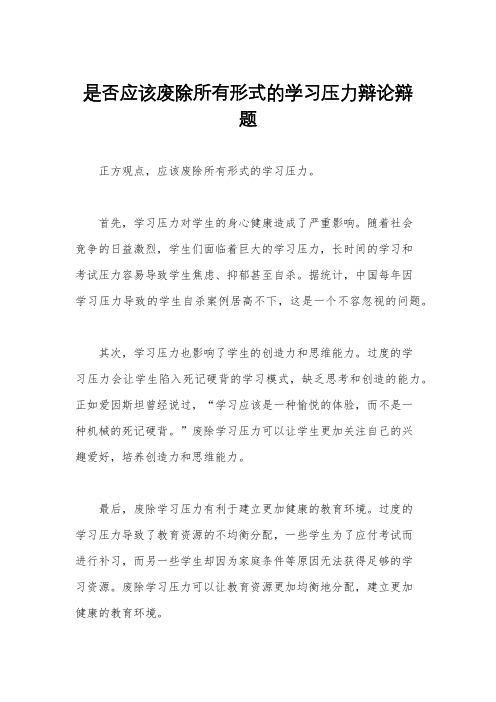 是否应该废除所有形式的学习压力辩论辩题

正方观点，应该废除所有形式的学习压力。

首先，学习压力对学生的身心健康造成了严重影响。随着社会竞争的日益激烈，学生们面临着巨大的学习压力，长时间的学习和考试压力容易导致学生焦虑、抑郁甚至自杀。据统计，中国每年因学习压力导致的学生自杀案例居高不下，这是一个不容忽视的问题。

其次，学习压力也影响了学生的创造力和思维能力。过度的学习压力会让学生陷入死记硬背的学习模式，缺乏思考和创造的能力。正如爱因斯坦曾经说过，“学习应该是一种愉悦的体验，而不是一种机械的死记硬背。”废除学习压力可以让学生更加关注自己的兴趣爱好，培养创造力和思维能力。

最后，废除学习压力有利于建立更加健康的教育环境。过度的学习压力导致了教育资源的不均衡分配，一些学生为了应付考试而进行补习，而另一些学生却因为家庭条件等原因无法获得足够的学习资源。废除学习压力可以让教育资源更加均衡地分配，建立更加健康的教育环境。